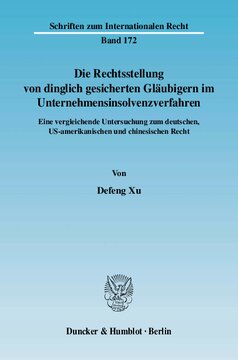 Schriften zum Internationalen Recht

Band 172

Die Rechtsstellung von dinglich gesicherten Gläubigern im Unternehmensinsolvenzverfahren

Eine vergleichende Untersuchung zum deutschen, US-amerikanischen und chinesischen Recht

Von

Defeng Xu

Duncker & Humblot · Berlin